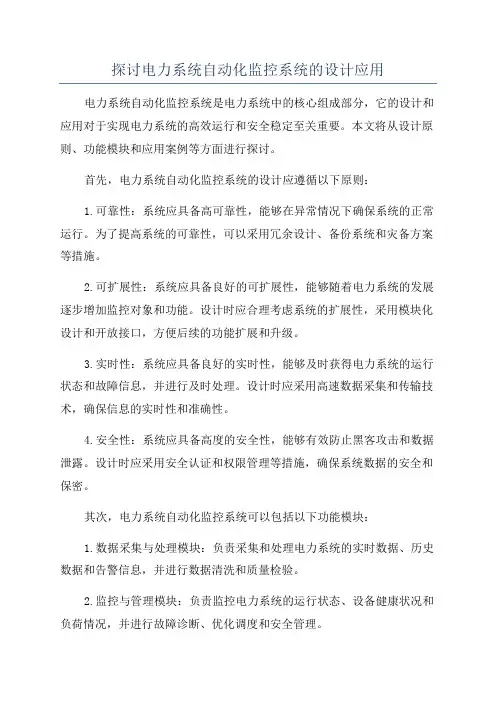 探讨电力系统自动化监控系统的设计应用

电力系统自动化监控系统是电力系统中的核心组成部分，它的设计和应用对于实现电力系统的高效运行和安全稳定至关重要。本文将从设计原则、功能模块和应用案例等方面进行探讨。

首先，电力系统自动化监控系统的设计应遵循以下原则：

1.可靠性：系统应具备高可靠性，能够在异常情况下确保系统的正常运行。为了提高系统的可靠性，可以采用冗余设计、备份系统和灾备方案等措施。

2.可扩展性：系统应具备良好的可扩展性，能够随着电力系统的发展逐步增加监控对象和功能。设计时应合理考虑系统的扩展性，采用模块化设计和开放接口，方便后续的功能扩展和升级。

3.实时性：系统应具备良好的实时性，能够及时获得电力系统的运行状态和故障信息，并进行及时处理。设计时应采用高速数据采集和传输技术，确保信息的实时性和准确性。

4.安全性：系统应具备高度的安全性，能够有效防止黑客攻击和数据泄露。设计时应采用安全认证和权限管理等措施，确保系统数据的安全和保密。

其次，电力系统自动化监控系统可以包括以下功能模块：

1.数据采集与处理模块：负责采集和处理电力系统的实时数据、历史数据和告警信息，并进行数据清洗和质量检验。

2.监控与管理模块：负责监控电力系统的运行状态、设备健康状况和负荷情况，并进行故障诊断、优化调度和安全管理。